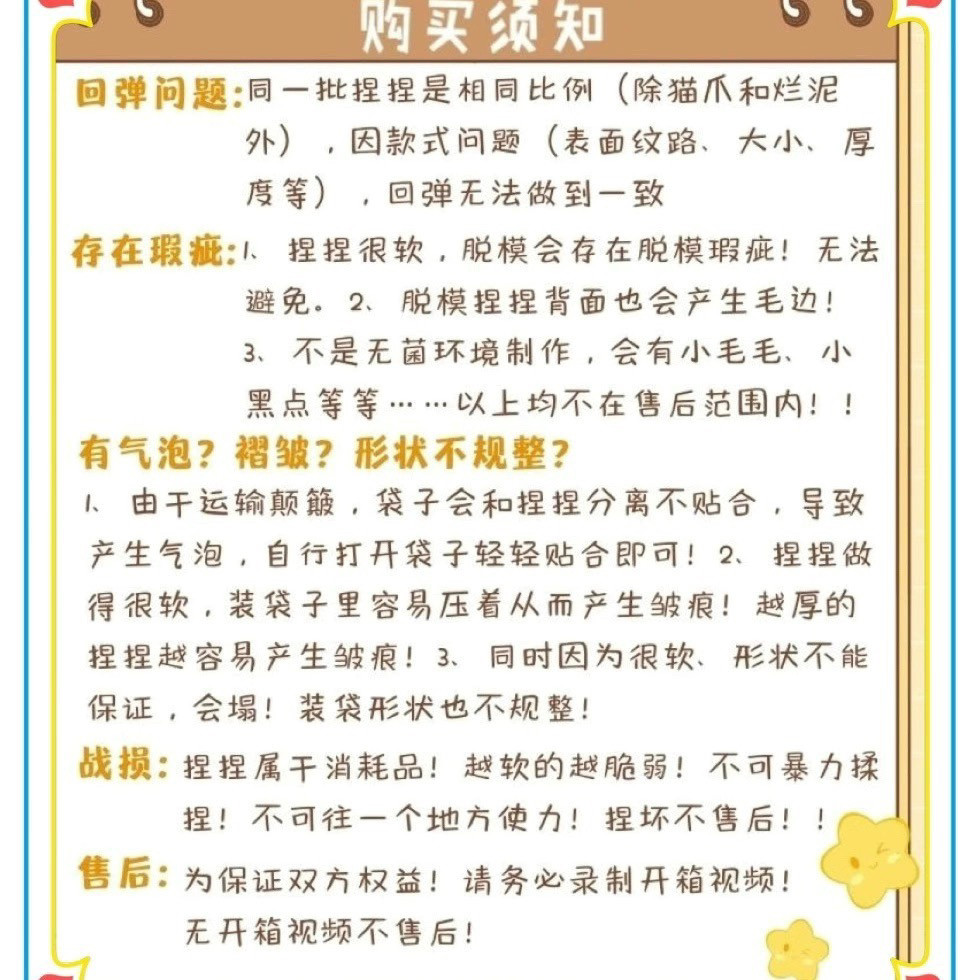 购买须知

回弹问题：同一批捏捏是相同比例（除猫爪和烂泥外），因款式问题（表面纹路、大小、厚度等），回弹无法做到一致

存在瑕疵：1、捏捏很软，脱模会存在脱模瑕疵！无法避免。2、脱模捏捏背面也会产生毛边！3、不是无菌环境制作，会有小毛毛、小黑点等等……以上均不在售后范围内！！

有气泡？褶皱？形状不规整？
1、由于运输颠簸，袋子会和捏捏分离不贴合，导致产生气泡，自行打开袋子轻轻贴合即可！2、捏捏做得很软，装袋子里容易压着从而产生皱痕！越厚的捏捏越容易产生皱痕！3、同时因为很软、形状不能保证，会塌！装袋形状也不规整！

战损：捏捏属于消耗品！越软的越脆弱！不可暴力揉捏！不可往一个地方使力！捏坏不售后！！

售后：为保证双方权益！请务必录制开箱视频！无开箱视频不售后！